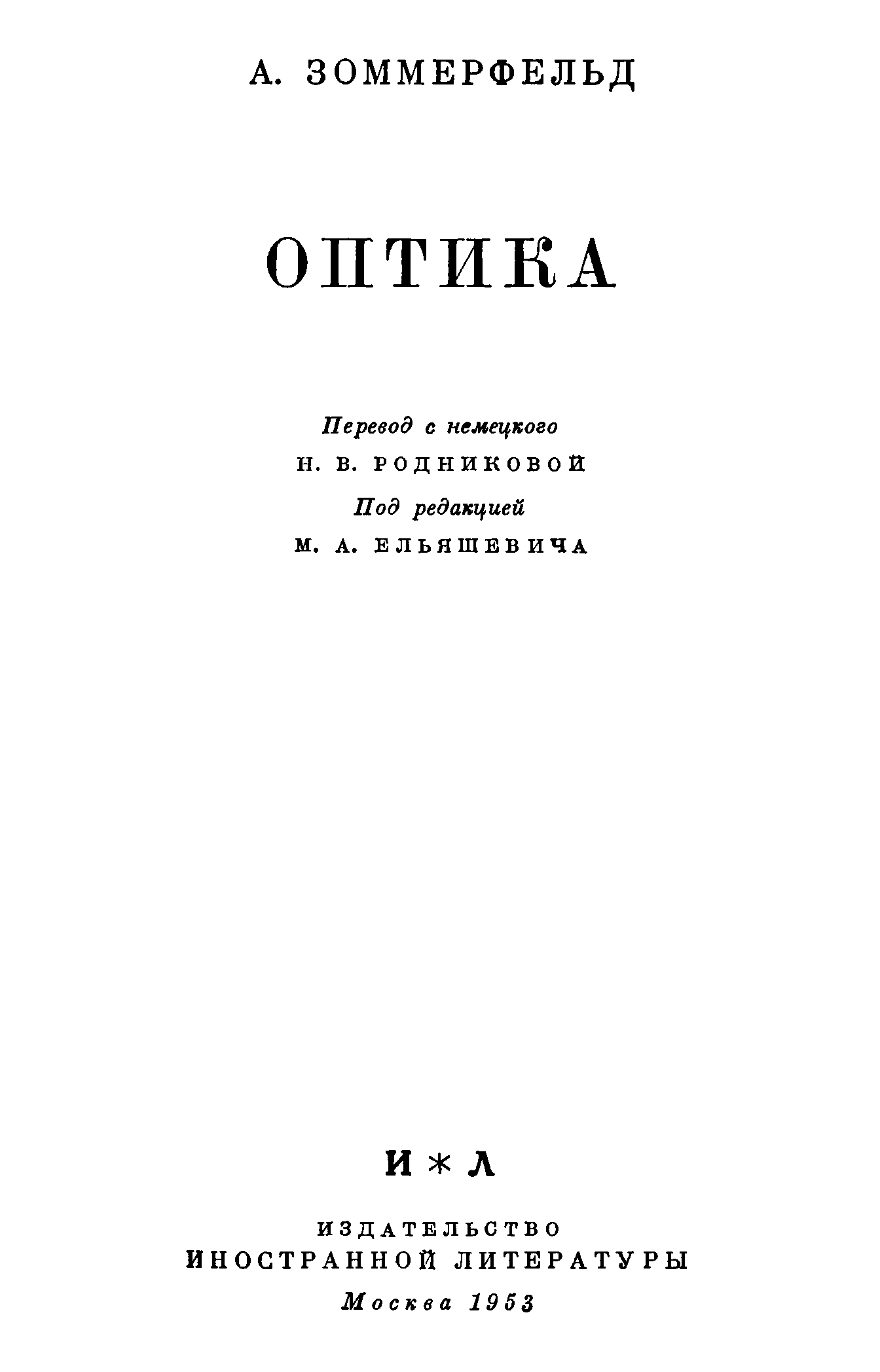 А. ЗОММЕРФЕЛЬД

ОПТИКА

Перевод с немецкого
Н. В. РОДНИКОВОЙ
Под редакцией
М. А. ЕЛЬЯШЕВИЧА

И * Л

ИЗДАТЕЛЬСТВО
ИНОСТРАННОЙ ЛИТЕРАТУРЫ
Москва 1953